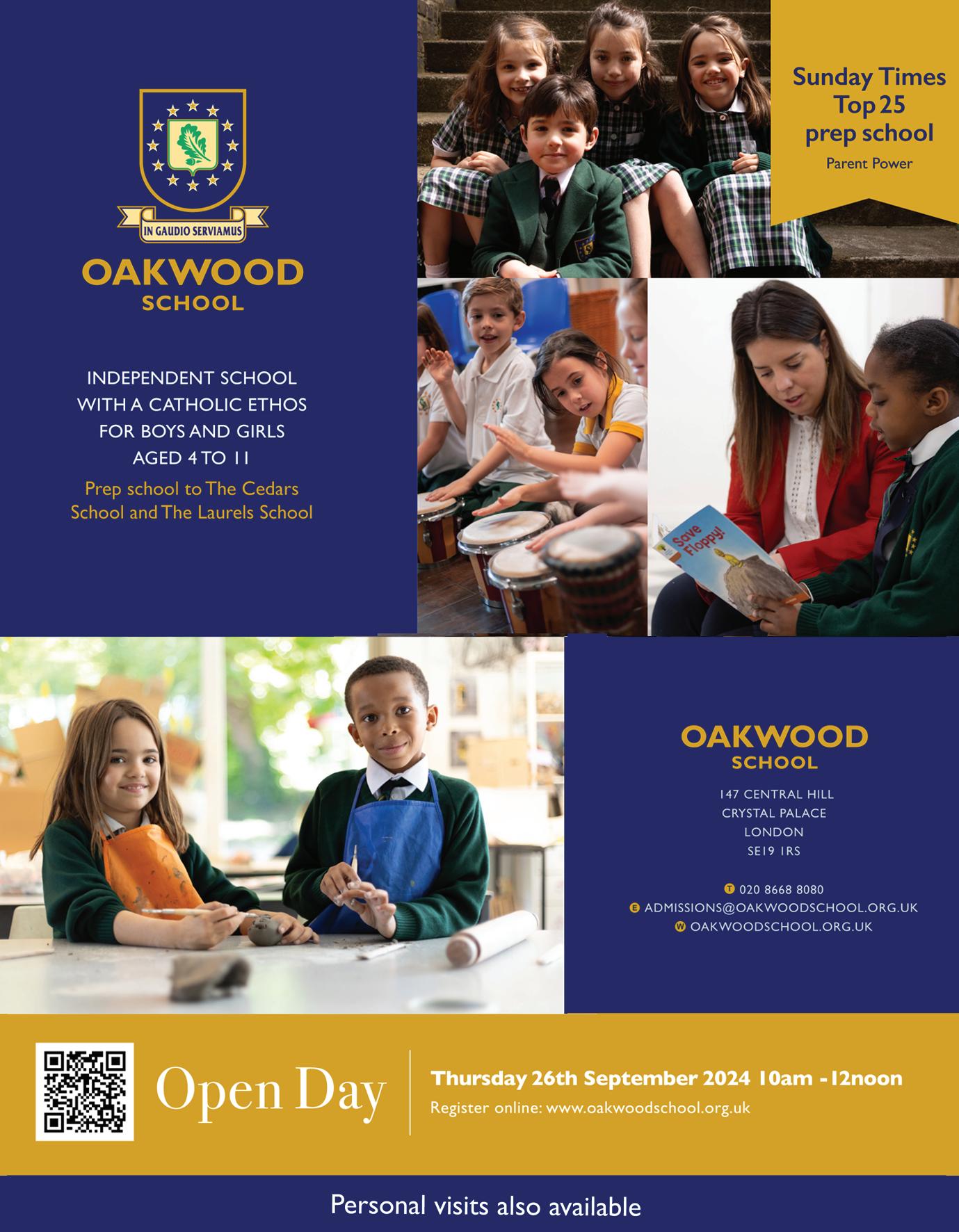 IN GAUDIO SERVIAMUS

OAKWOOD
SCHOOL

INDEPENDENT SCHOOL WITH A CATHOLIC ETHOS FOR BOYS AND GIRLS AGED 4 TO 11

Prep school to The Cedars School and The Laurels School

Sunday Times Top 25 prep school

Parent Power

Save Floppy!

OAKWOOD
SCHOOL

147 CENTRAL HILL
CRYSTAL PALACE
LONDON
SE19 1RS

T 020 8668 8080
E ADMISSIONS@OAKWOODSCHOOL.ORG.UK
W OAKWOODSCHOOL.ORG.UK

Open Day

Thursday 26th September 2024 10am - 12noon

Register online: www.oakwoodschool.org.uk

Personal visits also available